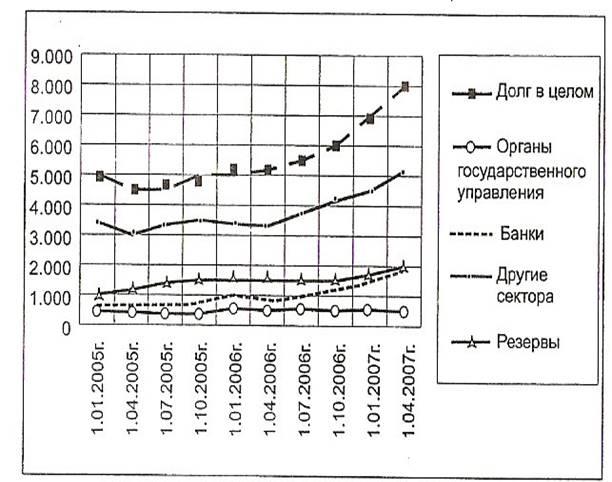 9.000
8.000
7.000
6.000
5.000
4.000
3.000
2.000
1.000
0

1.01.2005г.
1.04.2005г.
1.07.2005г.
1.10.2005г.
1.01.2006г.
1.04.2006г.
1.07.2006г.
1.10.2006г.
1.01.2007г.
1.04.2007г.

Долг в целом
Органы государственного управления
Банки
Другие сектора
Резервы